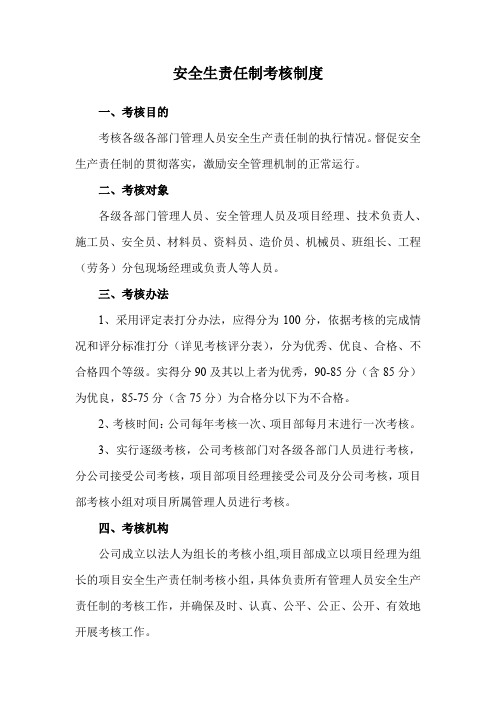 安全生责任制考核制度

一、考核目的

考核各级各部门管理人员安全生产责任制的执行情况。督促安全生产责任制的贯彻落实，激励安全管理机制的正常运行。

二、考核对象

各级各部门管理人员、安全管理人员及项目经理、技术负责人、施工员、安全员、材料员、资料员、造价员、机械员、班组长、工程（劳务）分包现场经理或负责人等人员。

三、考核办法

1、采用评定表打分办法，应得分为 100 分，依据考核的完成情况和评分标准打分（详见考核评分表），分为优秀、优良、合格、不合格四个等级。实得分 90 及其以上者为优秀，90-85 分（含 85 分）为优良，85-75 分（含 75 分）为合格分以下为不合格。

2、考核时间：公司每年考核一次、项目部每月末进行一次考核。

3、实行逐级考核，公司考核部门对各级各部门人员进行考核，分公司接受公司考核，项目部项目经理接受公司及分公司考核，项目部考核小组对项目所属管理人员进行考核。

四、考核机构

公司成立以法人为组长的考核小组,项目部成立以项目经理为组长的项目安全生产责任制考核小组，具体负责所有管理人员安全生产责任制的考核工作，并确保及时、认真、公平、公正、公开、有效地开展考核工作。